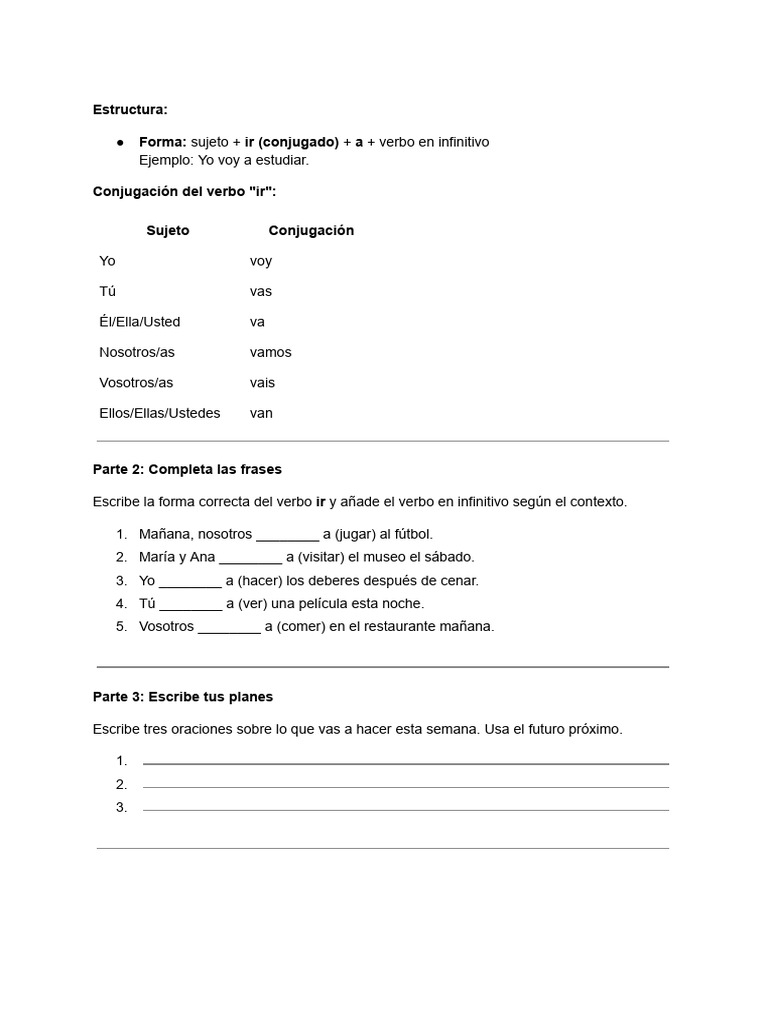 Estructura:

• Forma: sujeto + ir (conjugado) + a + verbo en infinitivo
Ejemplo: Yo voy a estudiar.

Conjugación del verbo "ir":

| Sujeto | Conjugación |
|---|---|
| Yo | voy |
| Tú | vas |
| Él/Ella/Usted | va |
| Nosotros/as | vamos |
| Vosotros/as | vais |
| Ellos/Ellas/Ustedes | van |

Parte 2: Completa las frases

Escribe la forma correcta del verbo ir y añade el verbo en infinitivo según el contexto.

1. Mañana, nosotros ____ a (jugar) al fútbol.
2. María y Ana ____ a (visitar) el museo el sábado.
3. Yo ____ a (hacer) los deberes después de cenar.
4. Tú ____ a (ver) una película esta noche.
5. Vosotros ____ a (comer) en el restaurante mañana.

Parte 3: Escribe tus planes

Escribe tres oraciones sobre lo que vas a hacer esta semana. Usa el futuro próximo.

1. ____
2. ____
3. ____